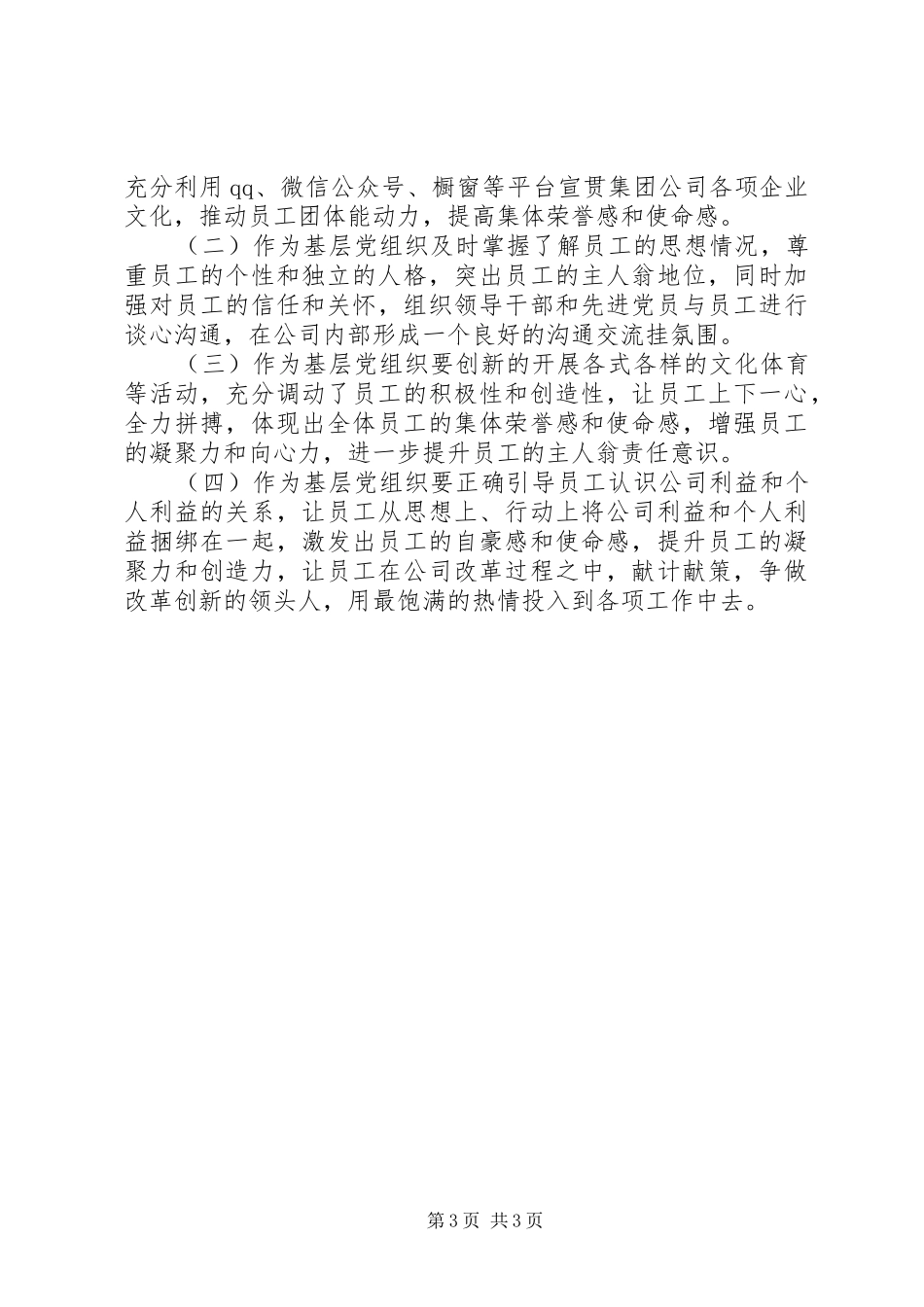 充分利用qq、微信公众号、橱窗等平台宣贯集团公司各项企业文化，推动员工团体能动力，提高集体荣誉感和使命感。

（二）作为基层党组织及时掌握了解员工的思想情况，尊重员工的个性和独立的人格，突出员工的主人翁地位，同时加强对员工的信任和关怀，组织领导干部和先进党员与员工进行谈心沟通，在公司内部形成一个良好的沟通交流挂氛围。

（三）作为基层党组织要创新的开展各式各样的文化体育等活动，充分调动了员工的积极性和创造性，让员工上下一心，全力拼搏，体现出全体员工的集体荣誉感和使命感，增强员工的凝聚力和向心力，进一步提升员工的主人翁责任意识。

（四）作为基层党组织要正确引导员工认识公司利益和个人利益的关系，让员工从思想上、行动上将公司利益和个人利益捆绑在一起，激发出员工的自豪感和使命感，提升员工的凝聚力和创造力，让员工在公司改革过程之中，献计献策，争做改革创新的领头人，用最饱满的热情投入到各项工作中去。

第3页 共3页